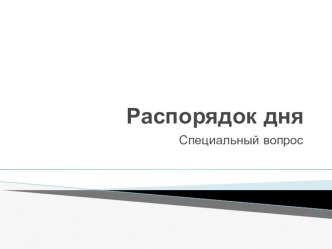 Распорядок дня

Специальный вопрос